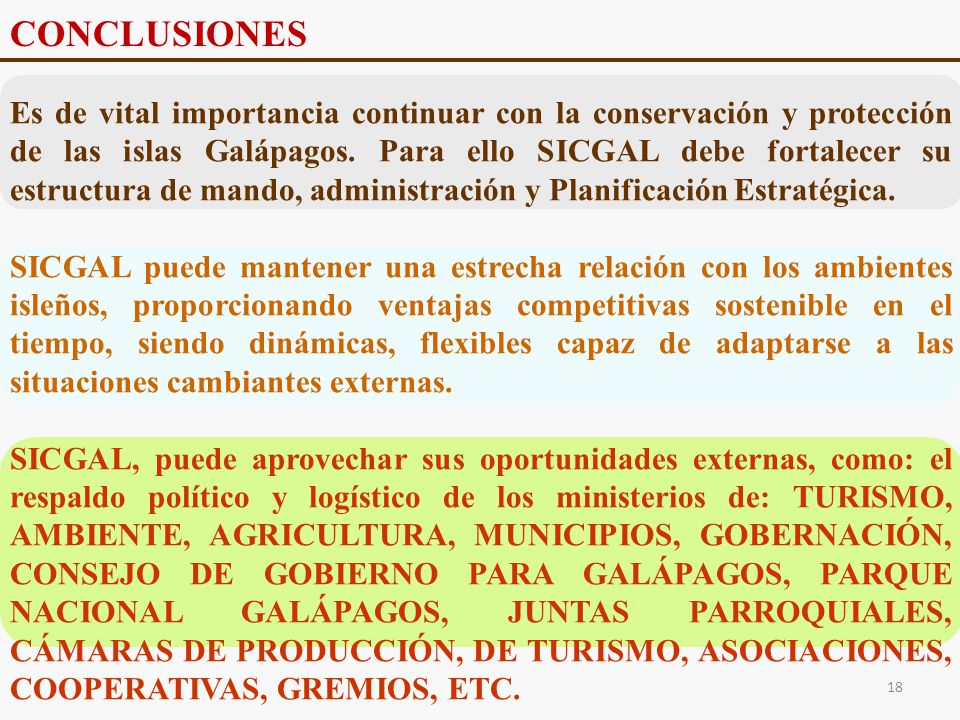 CONCLUSIONES

Es de vital importancia continuar con la conservación y protección de las islas Galápagos. Para ello SICGAL debe fortalecer su estructura de mando, administración y Planificación Estratégica.

SICGAL puede mantener una estrecha relación con los ambientes isleños, proporcionando ventajas competitivas sostenible en el tiempo, siendo dinámicas, flexibles capaz de adaptarse a las situaciones cambiantes externas.

SICGAL, puede aprovechar sus oportunidades externas, como: el respaldo político y logístico de los ministerios de: TURISMO, AMBIENTE, AGRICULTURA, MUNICIPIOS, GOBERNACIÓN, CONSEJO DE GOBIERNO PARA GALÁPAGOS, PARQUE NACIONAL GALÁPAGOS, JUNTAS PARROQUIALES, CÁMARAS DE PRODUCCIÓN, DE TURISMO, ASOCIACIONES, COOPERATIVAS, GREMIOS, ETC.

18